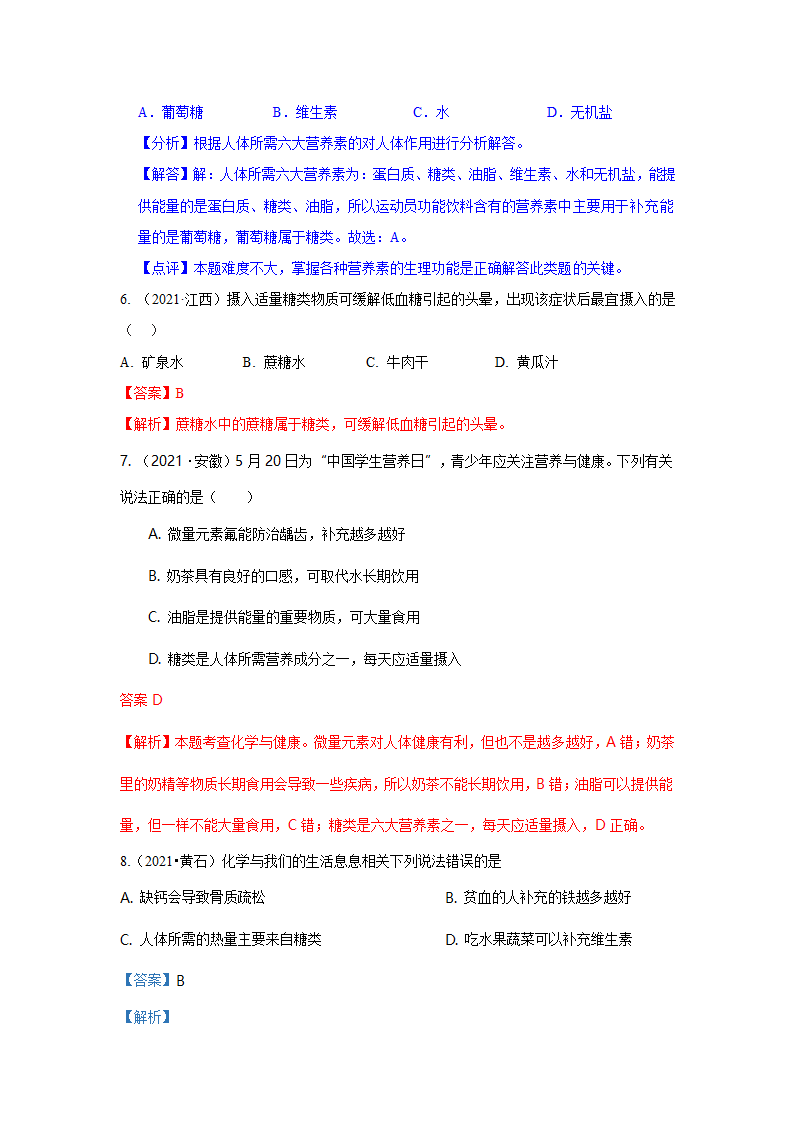 A．葡萄糖　　B．维生素　　C．水　　D．无机盐

【分析】根据人体所需六大营养素的对人体作用进行分析解答。

【解答】解：人体所需六大营养素为：蛋白质、糖类、油脂、维生素、水和无机盐，能提供能量的是蛋白质、糖类、油脂，所以运动员功能饮料含有的营养素中主要用于补充能量的是葡萄糖，葡萄糖属于糖类。故选：A。

【点评】本题难度不大，掌握各种营养素的生理功能是正确解答此类题的关键。

6. （2021·江西）摄入适量糖类物质可缓解低血糖引起的头晕，出现该症状后最宜摄入的是（　）

A. 矿泉水　　B. 蔗糖水　　C. 牛肉干　　D. 黄瓜汁

【答案】B

【解析】蔗糖水中的蔗糖属于糖类，可缓解低血糖引起的头晕。

7. （2021 · 安徽）5 月 20 日为“中国学生营养日”，青少年应关注营养与健康。下列有关说法正确的是（　）

A. 微量元素氟能防治龋齿，补充越多越好

B. 奶茶具有良好的口感，可取代水长期饮用

C. 油脂是提供能量的重要物质，可大量食用

D. 糖类是人体所需营养成分之一，每天应适量摄入

答案 D

【解析】本题考查化学与健康。微量元素对人体健康有利，但也不是越多越好，A 错；奶茶里的奶精等物质长期食用会导致一些疾病，所以奶茶不能长期饮用，B 错；油脂可以提供能量，但一样不能大量食用，C 错；糖类是六大营养素之一，每天应适量摄入，D 正确。

8.（2021•黄石）化学与我们的生活息息相关下列说法错误的是

A. 缺钙会导致骨质疏松

B. 贫血的人补充的铁越多越好

C. 人体所需的热量主要来自糖类

D. 吃水果蔬菜可以补充维生素

【答案】B

【解析】